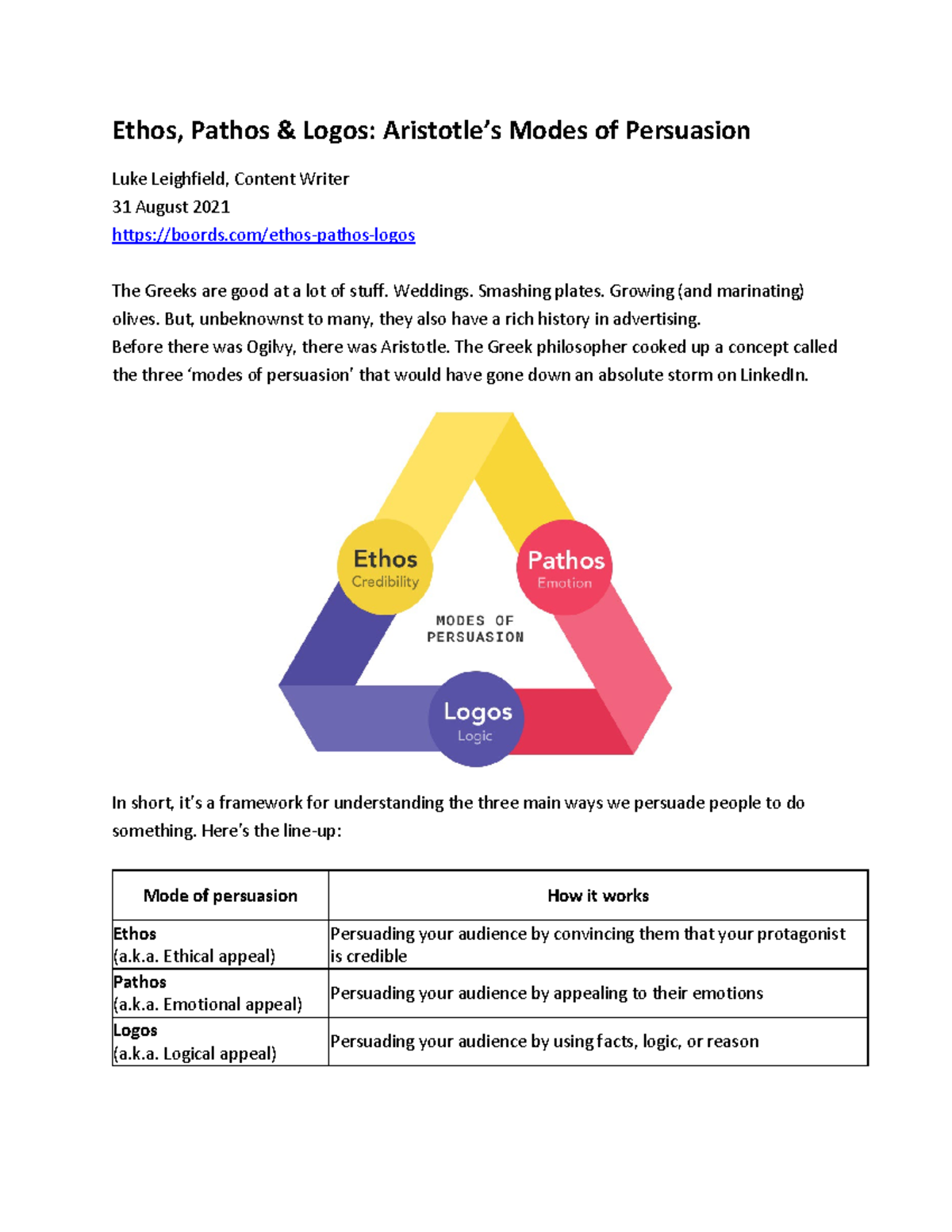 Ethos, Pathos & Logos: Aristotle's Modes of Persuasion

Luke Leighfield, Content Writer
31 August 2021
https://boords.com/ethos-pathos-logos

The Greeks are good at a lot of stuff. Weddings. Smashing plates. Growing (and marinating) olives. But, unbeknownst to many, they also have a rich history in advertising.
Before there was Ogilvy, there was Aristotle. The Greek philosopher cooked up a concept called the three 'modes of persuasion' that would have gone down an absolute storm on LinkedIn.

Ethos
Credibility

Pathos
Emotion

MODES OF PERSUASION

Logos
Logic

In short, it's a framework for understanding the three main ways we persuade people to do something. Here's the line-up:

| Mode of persuasion | How it works |
|---|---|
| Ethos (a.k.a. Ethical appeal) | Persuading your audience by convincing them that your protagonist is credible |
| Pathos (a.k.a. Emotional appeal) | Persuading your audience by appealing to their emotions |
| Logos (a.k.a. Logical appeal) | Persuading your audience by using facts, logic, or reason |